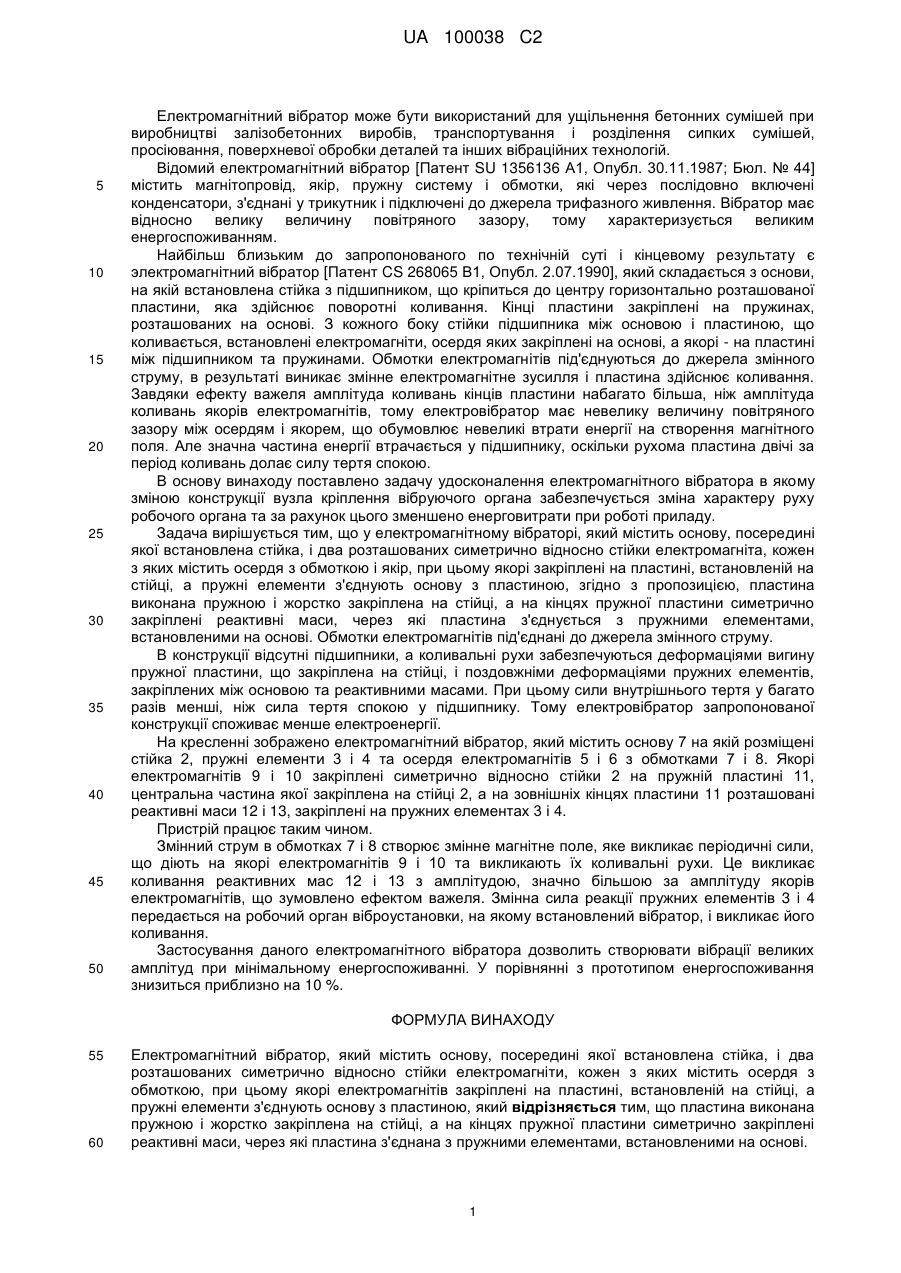 UA 100038 C2

Електромагнітний вібратор може бути використаний для ущільнення бетонних сумішей при виробництві залізобетонних виробів, транспортування і розділення сипких сумішей, просіювання, поверхневої обробки деталей та інших вібраційних технологій.

Відомий електромагнітний вібратор [Патент SU 1356136 A1, Опубл. 30.11.1987; Бюл. № 44] містить магнітопровід, якір, пружну систему і обмотки, які через послідовно включені конденсатори, з'єднані у трикутник і підключені до джерела трифазного живлення. Вібратор має відносно велику величину повітряного зазору, тому характеризується великим енергоспоживанням.

Найбільш близьким до запропонованого по технічній суті і кінцевому результату є електромагнітний вібратор [Патент CS 268065 B1, Опубл. 2.07.1990], який складається з основи, на якій встановлена стійка з підшипником, що кріпиться до центру горизонтально розташованої пластини, яка здійснює поворотні коливання. Кінці пластини закріплені на пружинах, розташованих на основі. З кожного боку стійки підшипника між основою і пластиною, що коливається, встановлені електромагніти, осердя яких закріплені на основі, а якорі - на пластині між підшипником та пружинами. Обмотки електромагнітів під'єднуються до джерела змінного струму, в результаті виникає змінне електромагнітне зусилля і пластина здійснює коливання. Завдяки ефекту важеля амплітуда коливань кінців пластини набагато більша, ніж амплітуда коливань якорів електромагнітів, тому електровібратор має невелику величину повітряного зазору між осердям і якорем, що обумовлює невеликі втрати енергії на створення магнітного поля. Але значна частина енергії втрачається у підшипнику, оскільки рухома пластина двічі за період коливань долає силу тертя спокою.

В основу винаходу поставлено задачу удосконалення електромагнітного вібратора в якому зміною конструкції вузла кріплення вібруючого органа забезпечується зміна характеру руху робочого органа та за рахунок цього зменшено енерговитрати при роботі приладу.

Задача вирішується тим, що у електромагнітному вібраторі, який містить основу, посередині якої встановлена стійка, і два розташованих симетрично відносно стійки електромагніта, кожен з яких містить осердя з обмоткою і якір, при цьому якорі закріплені на пластині, встановленій на стійці, а пружні елементи з'єднують основу з пластиною, згідно з пропозицією, пластина виконана пружною і жорстко закріплена на стійці, а на кінцях пружної пластини симетрично закріплені реактивні маси, через які пластина з'єднується з пружними елементами, встановленими на основі. Обмотки електромагнітів під'єднані до джерела змінного струму.

В конструкції відсутні підшипники, а коливальні рухи забезпечуються деформаціями вигину пружної пластини, що закріплена на стійці, і поздовжніми деформаціями пружних елементів, закріплених між основою та реактивними масами. При цьому сили внутрішнього тертя у багато разів менші, ніж сила тертя спокою у підшипнику. Тому електровібратор запропонованої конструкції споживає менше електроенергії.

На кресленні зображено електромагнітний вібратор, який містить основу 7 на якій розміщені стійка 2, пружні елементи 3 і 4 та осердя електромагнітів 5 і 6 з обмотками 7 і 8. Якорі електромагнітів 9 і 10 закріплені симетрично відносно стійки 2 на пружній пластині 11, центральна частина якої закріплена на стійці 2, а на зовнішніх кінцях пластини 11 розташовані реактивні маси 12 і 13, закріплені на пружних елементах 3 і 4.

Пристрій працює таким чином.

Змінний струм в обмотках 7 і 8 створює змінне магнітне поле, яке викликає періодичні сили, що діють на якорі електромагнітів 9 і 10 та викликають їх коливальні рухи. Це викликає коливання реактивних мас 12 і 13 з амплітудою, значно більшою за амплітуду якорів електромагнітів, що зумовлено ефектом важеля. Змінна сила реакції пружних елементів 3 і 4 передається на робочий орган віброустановки, на якому встановлений вібратор, і викликає його коливання.

Застосування даного електромагнітного вібратора дозволить створювати вібрації великих амплітуд при мінімальному енергоспоживанні. У порівнянні з прототипом енергоспоживання знизиться приблизно на 10 %.

ФОРМУЛА ВИНАХОДУ

Електромагнітний вібратор, який містить основу, посередині якої встановлена стійка, і два розташованих симетрично відносно стійки електромагніти, кожен з яких містить осердя з обмоткою, при цьому якорі електромагнітів закріплені на пластині, встановленій на стійці, а пружні елементи з'єднують основу з пластиною, який відрізняється тим, що пластина виконана пружною і жорстко закріплена на стійці, а на кінцях пружної пластини симетрично закріплені реактивні маси, через які пластина з'єднана з пружними елементами, встановленими на основі.

5
10
15
20
25
30
35
40
45
50
55
60

1